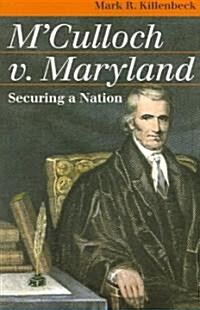 Mark R. Killenbeck

M'Culloch v. Maryland

Securing a Nation